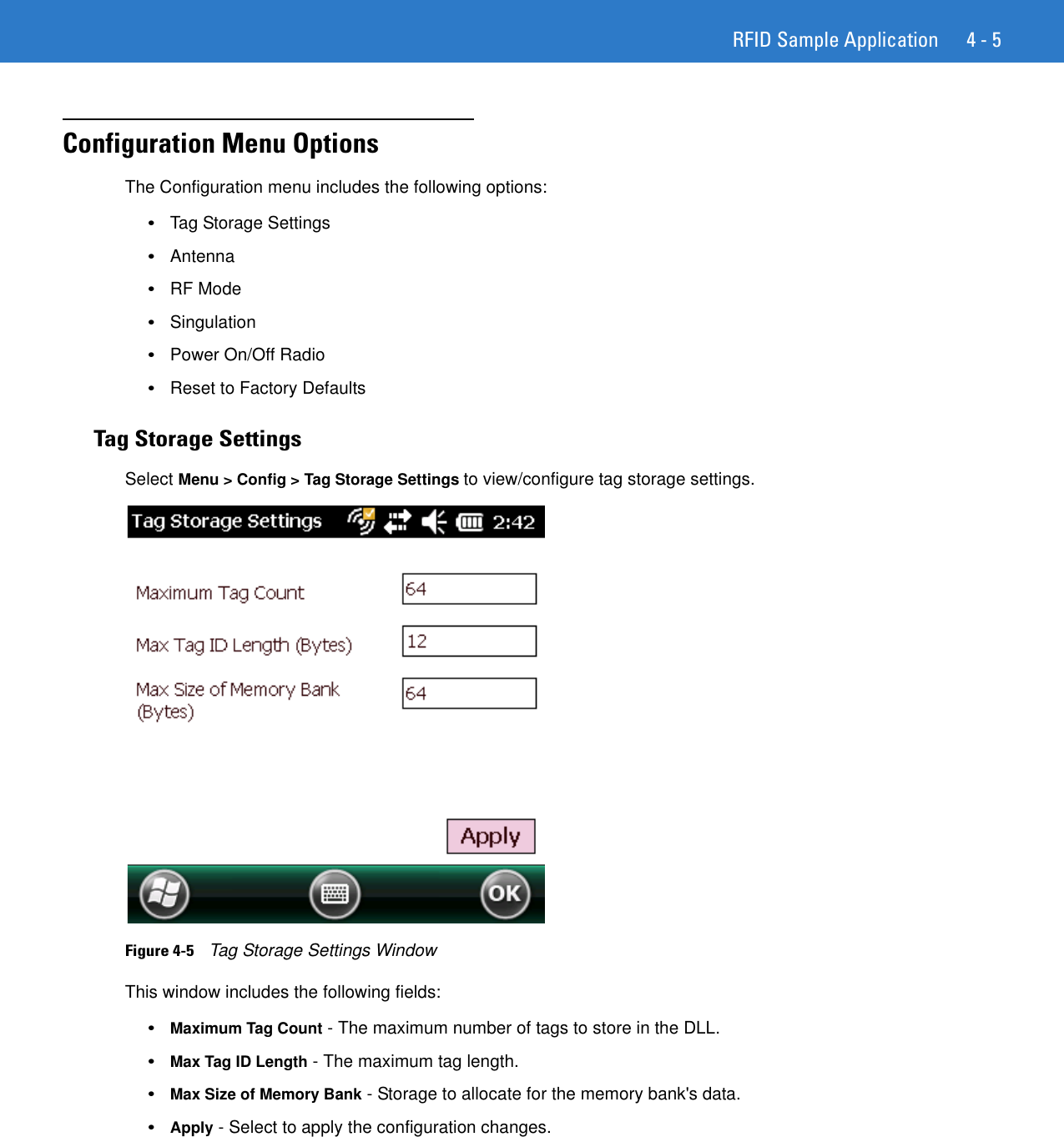 RFID Sample Application 4 - 5

Configuration Menu Options

The Configuration menu includes the following options:

• Tag Storage Settings
• Antenna
• RF Mode
• Singulation
• Power On/Off Radio
• Reset to Factory Defaults

Tag Storage Settings

Select Menu > Config > Tag Storage Settings to view/configure tag storage settings.

Tag Storage Settings 2:42

Maximum Tag Count 64

Max Tag ID Length (Bytes) 12

Max Size of Memory Bank (Bytes) 64

Apply

OK

Figure 4-5 Tag Storage Settings Window

This window includes the following fields:

• Maximum Tag Count - The maximum number of tags to store in the DLL.
• Max Tag ID Length - The maximum tag length.
• Max Size of Memory Bank - Storage to allocate for the memory bank's data.
• Apply - Select to apply the configuration changes.